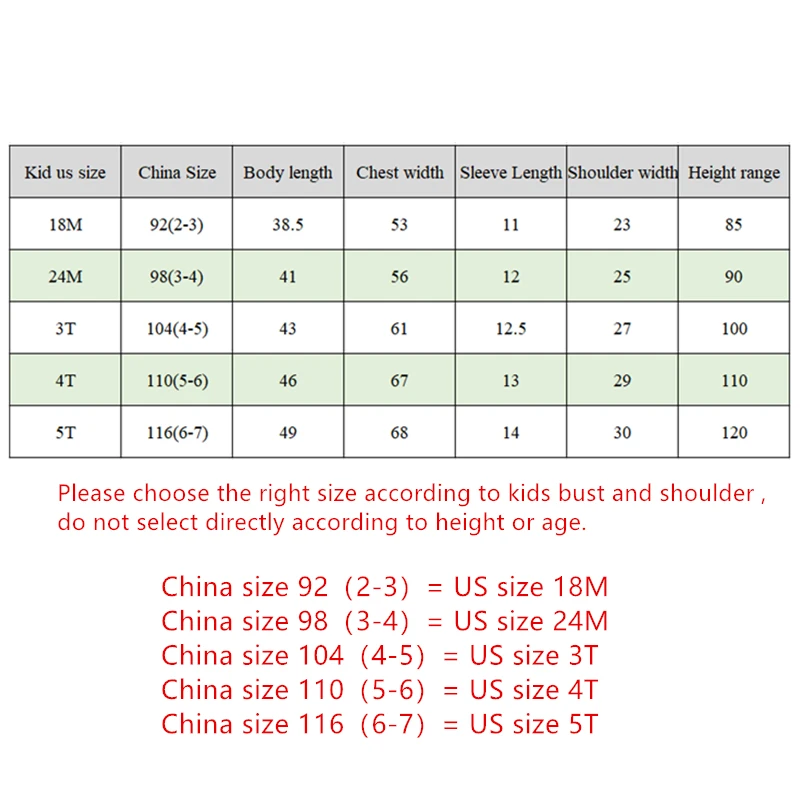 | Kid us size | China Size | Body length | Chest width | Sleeve Length | Shoulder width | Height range |
|---|---|---|---|---|---|---|
| 18M | 92(2-3) | 38.5 | 53 | 11 | 23 | 85 |
| 24M | 98(3-4) | 41 | 56 | 12 | 25 | 90 |
| 3T | 104(4-5) | 43 | 61 | 12.5 | 27 | 100 |
| 4T | 110(5-6) | 46 | 67 | 13 | 29 | 110 |
| 5T | 116(6-7) | 49 | 68 | 14 | 30 | 120 |

Please choose the right size according to kids bust and shoulder , do not select directly according to height or age.

China size 92（2-3）= US size 18M
China size 98（3-4）= US size 24M
China size 104（4-5）= US size 3T
China size 110（5-6）= US size 4T
China size 116（6-7）= US size 5T